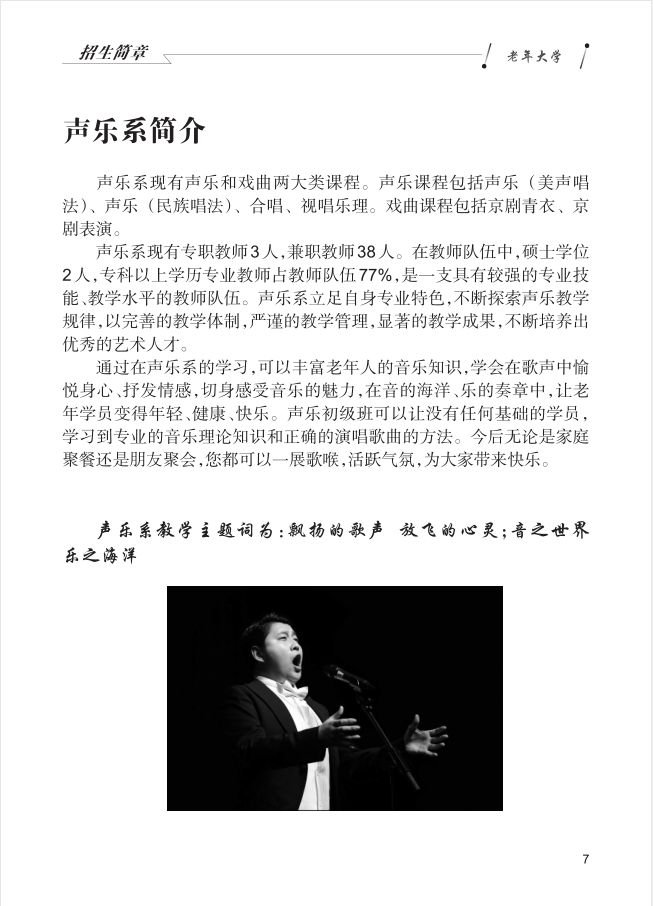 招生简章

老年大学

声乐系简介

声乐系现有声乐和戏曲两大类课程。声乐课程包括声乐（美声唱法）、声乐（民族唱法）、合唱、视唱乐理。戏曲课程包括京剧青衣、京剧表演。

声乐系现有专职教师3人，兼职教师38人。在教师队伍中，硕士学位2人，专科以上学历专业教师占教师队伍77%，是一支具有较强的专业技能、教学水平的教师队伍。声乐系立足自身专业特色，不断探索声乐教学规律，以完善的教学体制，严谨的教学管理，显著的教学成果，不断培养出优秀的艺术人才。

通过在声乐系的学习，可以丰富老年人的音乐知识，学会在歌声中愉悦身心、抒发情感，切身感受音乐的魅力，在音的海洋、乐的奏章中，让老年学员变得年轻、健康、快乐。声乐初级班可以让没有任何基础的学员，学习到专业的音乐理论知识和正确的演唱歌曲的方法。今后无论是家庭聚餐还是朋友聚会，您都可以一展歌喉，活跃气氛，为大家带来快乐。

声乐系教学主题词为：飘扬的歌声 放飞的心灵；音之世界 乐之海洋

7